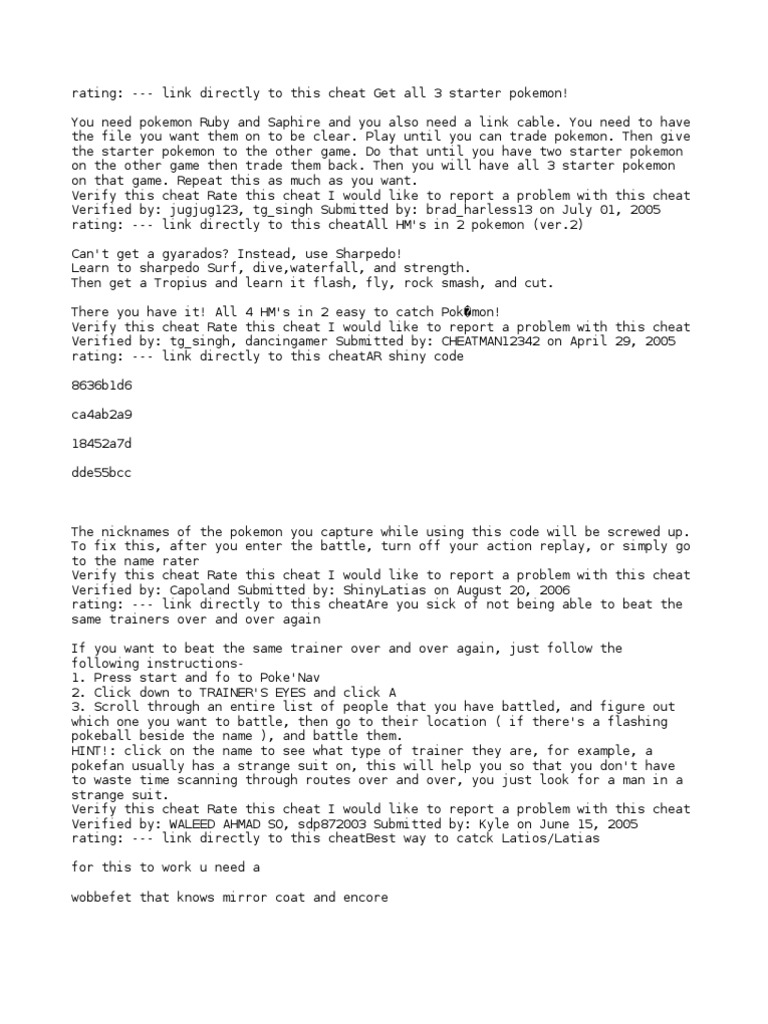 rating: --- link directly to this cheat Get all 3 starter pokemon!

You need pokemon Ruby and Saphire and you also need a link cable. You need to have the file you want them on to be clear. Play until you can trade pokemon. Then give the starter pokemon to the other game. Do that until you have two starter pokemon on the other game then trade them back. Then you will have all 3 starter pokemon on that game. Repeat this as much as you want.
Verify this cheat Rate this cheat I would like to report a problem with this cheat
Verified by: jugjug123, tg_singh Submitted by: brad_harless13 on July 01, 2005
rating: --- link directly to this cheatAll HM's in 2 pokemon (ver.2)

Can't get a gyarados? Instead, use Sharpedo!
Learn to sharpedo Surf, dive,waterfall, and strength.
Then get a Tropius and learn it flash, fly, rock smash, and cut.

There you have it! All 4 HM's in 2 easy to catch Pok�mon!
Verify this cheat Rate this cheat I would like to report a problem with this cheat
Verified by: tg_singh, dancingamer Submitted by: CHEATMAN12342 on April 29, 2005
rating: --- link directly to this cheatAR shiny code

8636b1d6

ca4ab2a9

18452a7d

dde55bcc

The nicknames of the pokemon you capture while using this code will be screwed up. To fix this, after you enter the battle, turn off your action replay, or simply go to the name rater
Verify this cheat Rate this cheat I would like to report a problem with this cheat
Verified by: Capoland Submitted by: ShinyLatias on August 20, 2006
rating: --- link directly to this cheatAre you sick of not being able to beat the same trainers over and over again

If you want to beat the same trainer over and over again, just follow the following instructions-
1. Press start and fo to Poke'Nav
2. Click down to TRAINER'S EYES and click A
3. Scroll through an entire list of people that you have battled, and figure out which one you want to battle, then go to their location ( if there's a flashing pokeball beside the name ), and battle them.
HINT!: click on the name to see what type of trainer they are, for example, a pokefan usually has a strange suit on, this will help you so that you don't have to waste time scanning through routes over and over, you just look for a man in a strange suit.
Verify this cheat Rate this cheat I would like to report a problem with this cheat
Verified by: WALEED AHMAD SO, sdp872003 Submitted by: Kyle on June 15, 2005
rating: --- link directly to this cheatBest way to catck Latios/Latias

for this to work u need a

wobbefet that knows mirror coat and encore